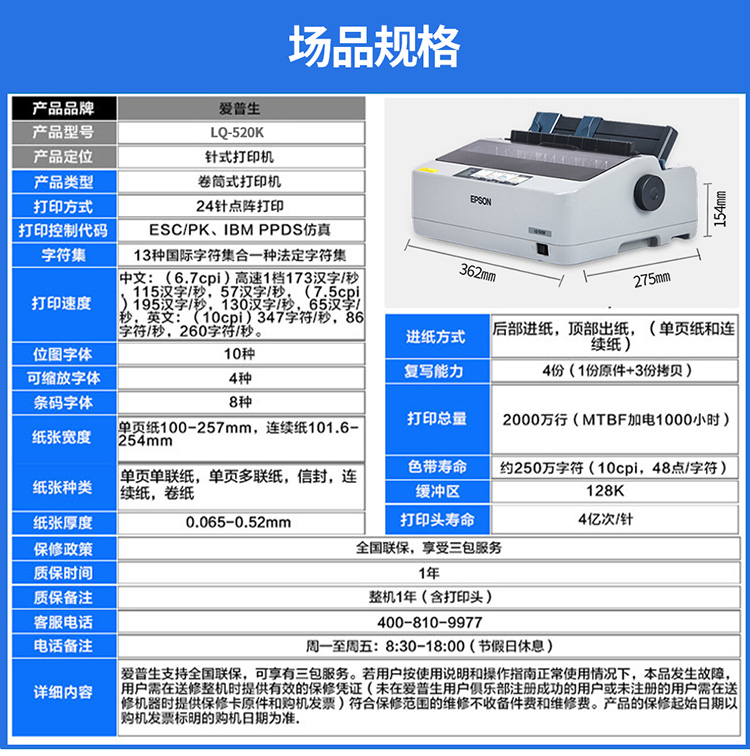 场品规格

产品品牌
爱普生
产品型号
LQ-520K
产品定位
针式打印机
产品类型
卷筒式打印机
打印方式
24针点阵打印
打印控制代码
ESC/PK、IBM PPDS仿真
字符集
13种国际字符集合一种法定字符集
打印速度
中文：（6.7cpi）高速1档173汉字/秒、115汉字/秒，57汉字/秒，（7.5cpi）195汉字/秒，130汉字/秒，65汉字/秒，英文：（10cpi）347字符/秒，86字符/秒，260字符/秒。
位图字体
10种
可缩放字体
4种
条码字体
8种
纸张宽度
单页纸100-257mm，连续纸101.6-254mm
纸张种类
单页单联纸，单页多联纸，信封，连续纸，卷纸
纸张厚度
0.065-0.52mm

EPSON
154mm
362mm
275mm

进纸方式
后部进纸，顶部出纸，（单页纸和连续纸）
复写能力
4份（1份原件+3份拷贝）
打印总量
2000万行（MTBF加电1000小时）
色带寿命
约250万字符（10cpi，48点/字符）
缓冲区
128K
打印头寿命
4亿次/针

保修政策
全国联保，享受三包服务
质保时间
1年
质保备注
整机1年（含打印头）
客服电话
400-810-9977
电话备注
周一至周五：8:30-18:00（节假日休息）
详细内容
爱普生支持全国联保，可享有三包服务。若用户按使用说明和操作指南正常使用情况下，本品发生故障，用户需在送修整机时提供有效的保修凭证（未在爱普生用户俱乐部注册成功的用户或未注册的用户需在送修机器时提供保修卡原件和购机发票）符合保修范围的维修不收备件费和维修费。产品的保修起始日期以购机发票标明的购机日期为准。